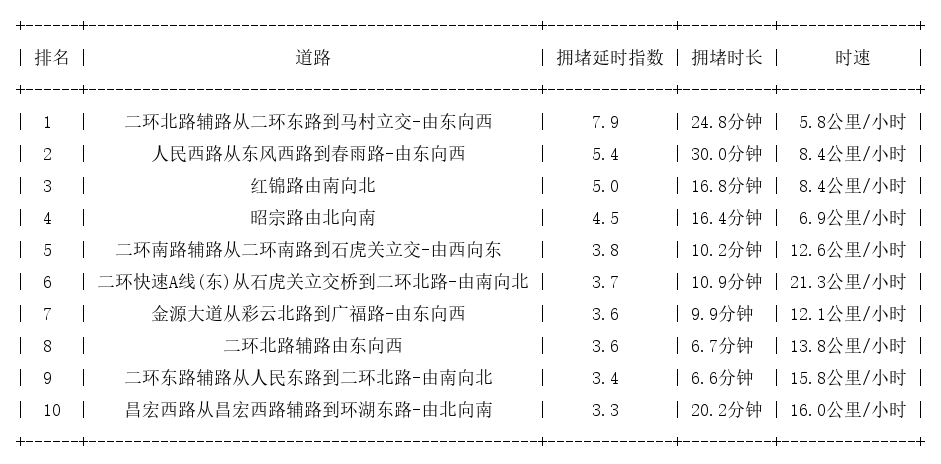 | 排名 | 道路 | 拥堵延时指数 | 拥堵时长 | 时速 |
|---|---|---|---|---|
| 1 | 二环北路辅路从二环东路到马村立交-由东向西 | 7.9 | 24.8分钟 | 5.8公里/小时 |
| 2 | 人民西路从东风西路到春雨路-由东向西 | 5.4 | 30.0分钟 | 8.4公里/小时 |
| 3 | 红锦路由南向北 | 5.0 | 16.8分钟 | 8.4公里/小时 |
| 4 | 昭宗路由北向南 | 4.5 | 16.4分钟 | 6.9公里/小时 |
| 5 | 二环南路辅路从二环南路到石虎关立交-由西向东 | 3.8 | 10.2分钟 | 12.6公里/小时 |
| 6 | 二环快速A线(东)从石虎关立交桥到二环北路-由南向北 | 3.7 | 10.9分钟 | 21.3公里/小时 |
| 7 | 金源大道从彩云北路到广福路-由东向西 | 3.6 | 9.9分钟 | 12.1公里/小时 |
| 8 | 二环北路辅路由东向西 | 3.6 | 6.7分钟 | 13.8公里/小时 |
| 9 | 二环东路辅路从人民东路到二环北路-由南向北 | 3.4 | 6.6分钟 | 15.8公里/小时 |
| 10 | 昌宏西路从昌宏西路辅路到环湖东路-由北向南 | 3.3 | 20.2分钟 | 16.0公里/小时 |